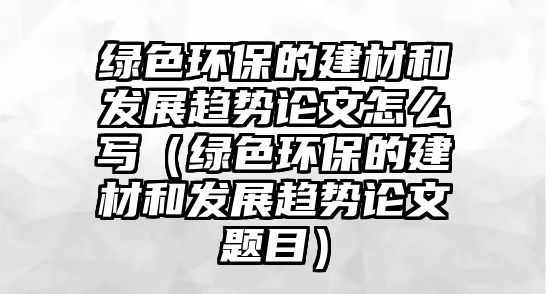 绿色环保的建材和发展趋势论文怎么写（绿色环保的建材和发展趋势论文题目）